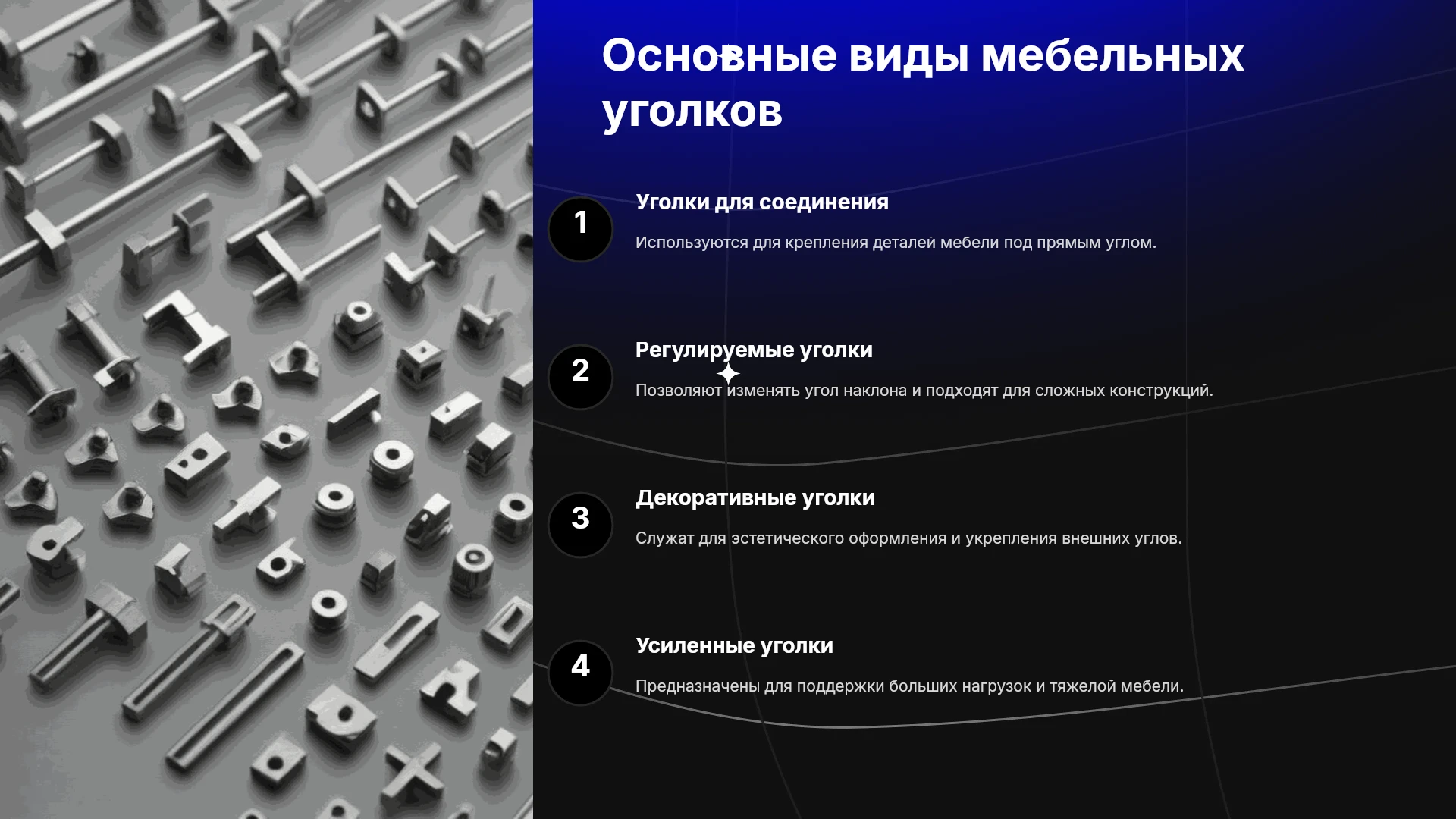 Основные виды мебельных уголков

1

Уголки для соединения

Используются для крепления деталей мебели под прямым углом.

2

Регулируемые уголки

Позволяют изменять угол наклона и подходят для сложных конструкций.

3

Декоративные уголки

Служат для эстетического оформления и укрепления внешних углов.

4

Усиленные уголки

Предназначены для поддержки больших нагрузок и тяжелой мебели.